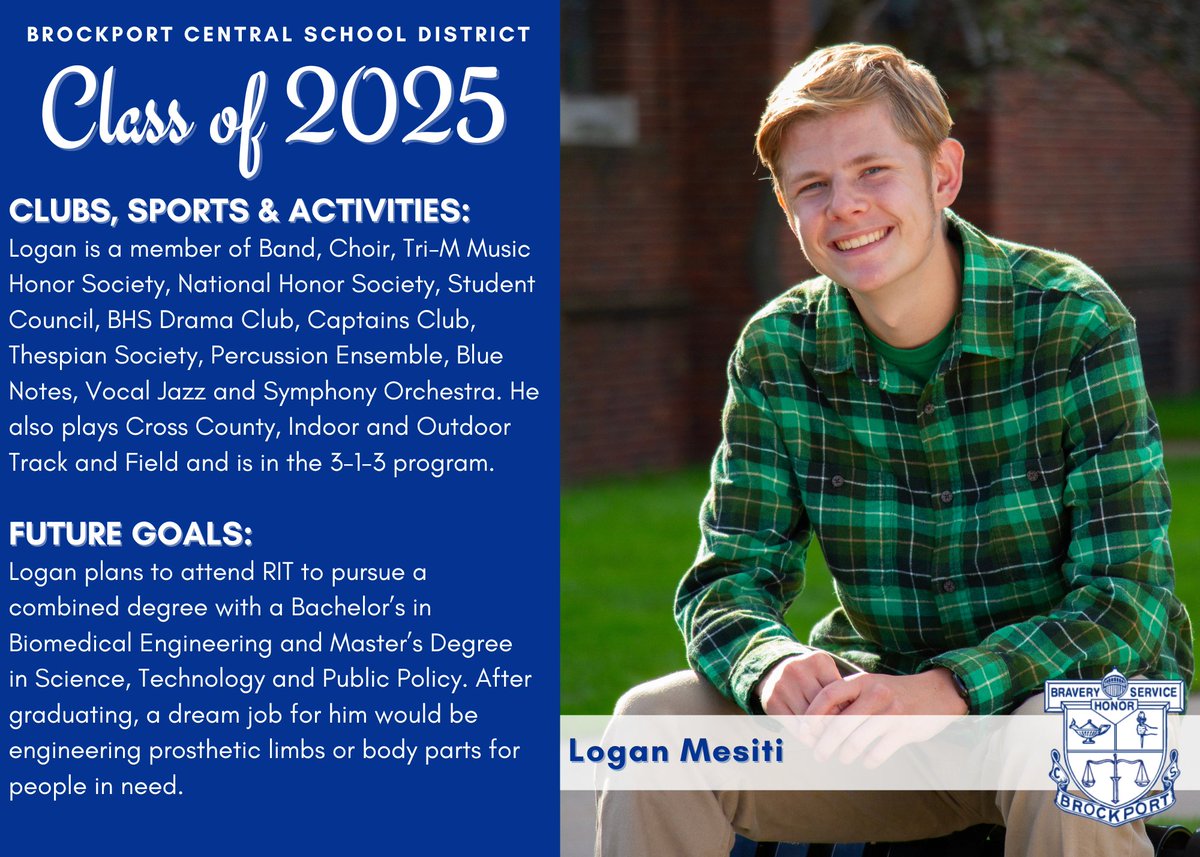 BROCKPORT CENTRAL SCHOOL DISTRICT

Class of 2025

CLUBS, SPORTS & ACTIVITIES:
Logan is a member of Band, Choir, Tri-M Music Honor Society, National Honor Society, Student Council, BHS Drama Club, Captains Club, Thespian Society, Percussion Ensemble, Blue Notes, Vocal Jazz and Symphony Orchestra. He also plays Cross County, Indoor and Outdoor Track and Field and is in the 3-1-3 program.

FUTURE GOALS:
Logan plans to attend RIT to pursue a combined degree with a Bachelor's in Biomedical Engineering and Master's Degree in Science, Technology and Public Policy. After graduating, a dream job for him would be engineering prosthetic limbs or body parts for people in need.

Logan Mesiti

BRAVERY SERVICE
HONOR
C S
BROCKPORT